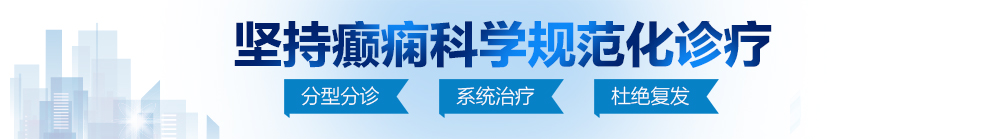 坚持癫痫科学规范化诊疗

分型分诊　系统治疗　杜绝复发